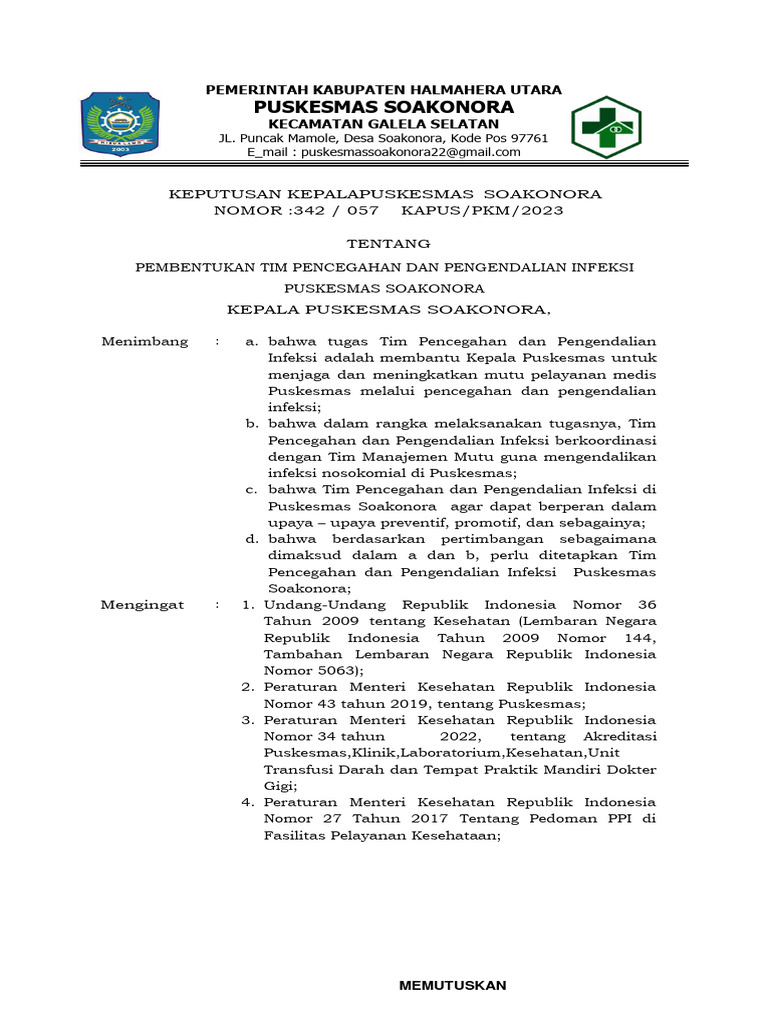 PEMERINTAH KABUPATEN HALMAHERA UTARA
PUSKESMAS SOAKONORA
KECAMATAN GALELA SELATAN
JL. Puncak Mamole, Desa Soakonora, Kode Pos 97761
E_mail : puskesmassoakonora22@gmail.com

2003

KEPUTUSAN KEPALAPUSKESMAS SOAKONORA
NOMOR :342 / 057 KAPUS/PKM/2023

TENTANG

PEMBENTUKAN TIM PENCEGAHAN DAN PENGENDALIAN INFEKSI PUSKESMAS SOAKONORA

KEPALA PUSKESMAS SOAKONORA,

Menimbang : a. bahwa tugas Tim Pencegahan dan Pengendalian Infeksi adalah membantu Kepala Puskesmas untuk menjaga dan meningkatkan mutu pelayanan medis Puskesmas melalui pencegahan dan pengendalian infeksi;
b. bahwa dalam rangka melaksanakan tugasnya, Tim Pencegahan dan Pengendalian Infeksi berkoordinasi dengan Tim Manajemen Mutu guna mengendalikan infeksi nosokomial di Puskesmas;
c. bahwa Tim Pencegahan dan Pengendalian Infeksi di Puskesmas Soakonora agar dapat berperan dalam upaya – upaya preventif, promotif, dan sebagainya;
d. bahwa berdasarkan pertimbangan sebagaimana dimaksud dalam a dan b, perlu ditetapkan Tim Pencegahan dan Pengendalian Infeksi Puskesmas Soakonora;

Mengingat : 1. Undang-Undang Republik Indonesia Nomor 36 Tahun 2009 tentang Kesehatan (Lembaran Negara Republik Indonesia Tahun 2009 Nomor 144, Tambahan Lembaran Negara Republik Indonesia Nomor 5063);
2. Peraturan Menteri Kesehatan Republik Indonesia Nomor 43 tahun 2019, tentang Puskesmas;
3. Peraturan Menteri Kesehatan Republik Indonesia Nomor 34 tahun 2022, tentang Akreditasi Puskesmas,Klinik,Laboratorium,Kesehatan,Unit Transfusi Darah dan Tempat Praktik Mandiri Dokter Gigi;
4. Peraturan Menteri Kesehatan Republik Indonesia Nomor 27 Tahun 2017 Tentang Pedoman PPI di Fasilitas Pelayanan Kesehataan;

MEMUTUSKAN